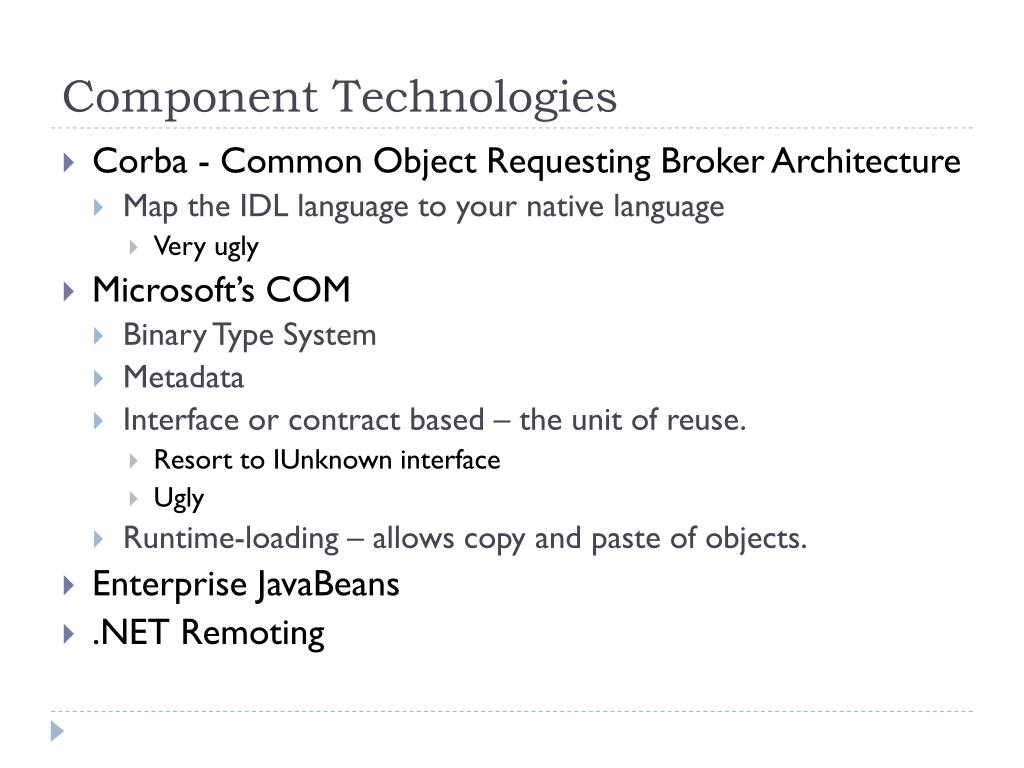 Component Technologies

Corba - Common Object Requesting Broker Architecture

Map the IDL language to your native language

Very ugly

Microsoft's COM

Binary Type System

Metadata

Interface or contract based – the unit of reuse.

Resort to IUnknown interface

Ugly

Runtime-loading – allows copy and paste of objects.

Enterprise JavaBeans

.NET Remoting